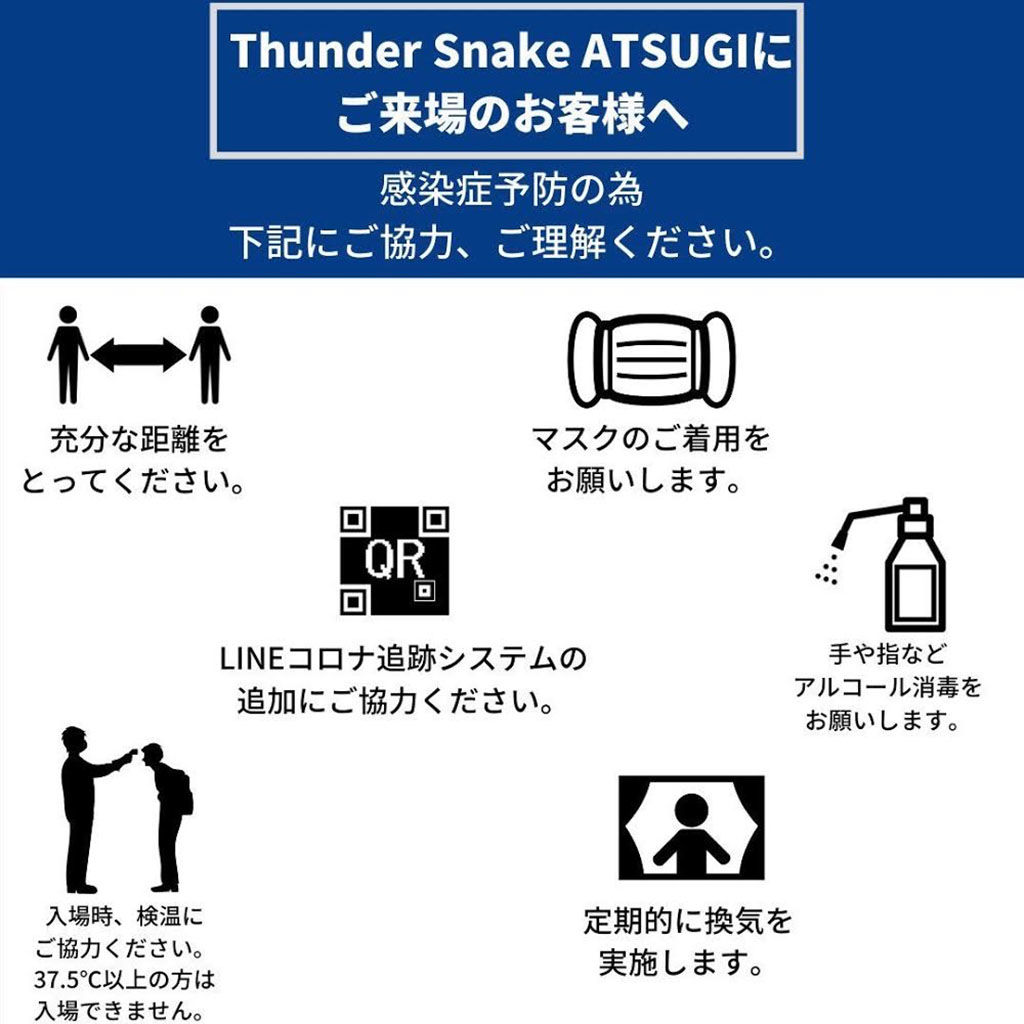 Thunder Snake ATSUGIに
ご来場のお客様へ

感染症予防の為
下記にご協力、ご理解ください。

充分な距離を
とってください。

マスクのご着用を
お願いします。

QR

LINEコロナ追跡システムの
追加にご協力ください。

手や指など
アルコール消毒を
お願いします。

入場時、検温に
ご協力ください。
37.5°C以上の方は
入場できません。

定期的に換気を
実施します。